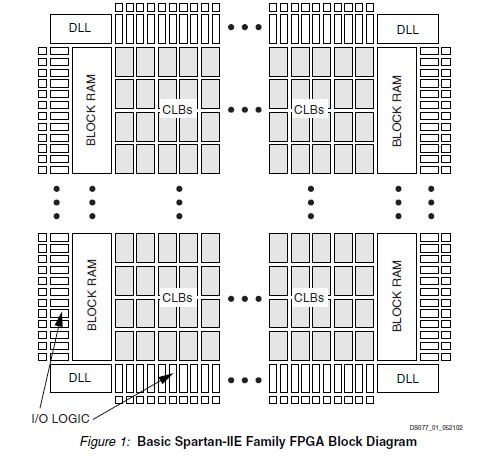 DLL

DLL

BLOCK RAM

CLBs

CLBs

BLOCK RAM

BLOCK RAM

CLBs

CLBs

BLOCK RAM

DLL

DLL

I/O LOGIC

DS077_01_052102

Figure 1: Basic Spartan-IIE Family FPGA Block Diagram